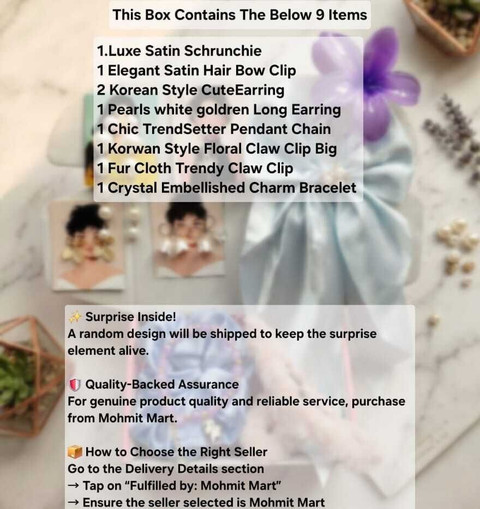 This Box Contains The Below 9 Items

1.Luxe Satin Schrunchie
1 Elegant Satin Hair Bow Clip
2 Korean Style CuteEarring
1 Pearls white goldren Long Earring
1 Chic TrendSetter Pendant Chain
1 Korwan Style Floral Claw Clip Big
1 Fur Cloth Trendy Claw Clip
1 Crystal Embellished Charm Bracelet

✨ Surprise Inside!
A random design will be shipped to keep the surprise element alive.

🛡️ Quality-Backed Assurance
For genuine product quality and reliable service, purchase from Mohmit Mart.

📦 How to Choose the Right Seller
Go to the Delivery Details section
→ Tap on "Fulfilled by: Mohmit Mart"
→ Ensure the seller selected is Mohmit Mart